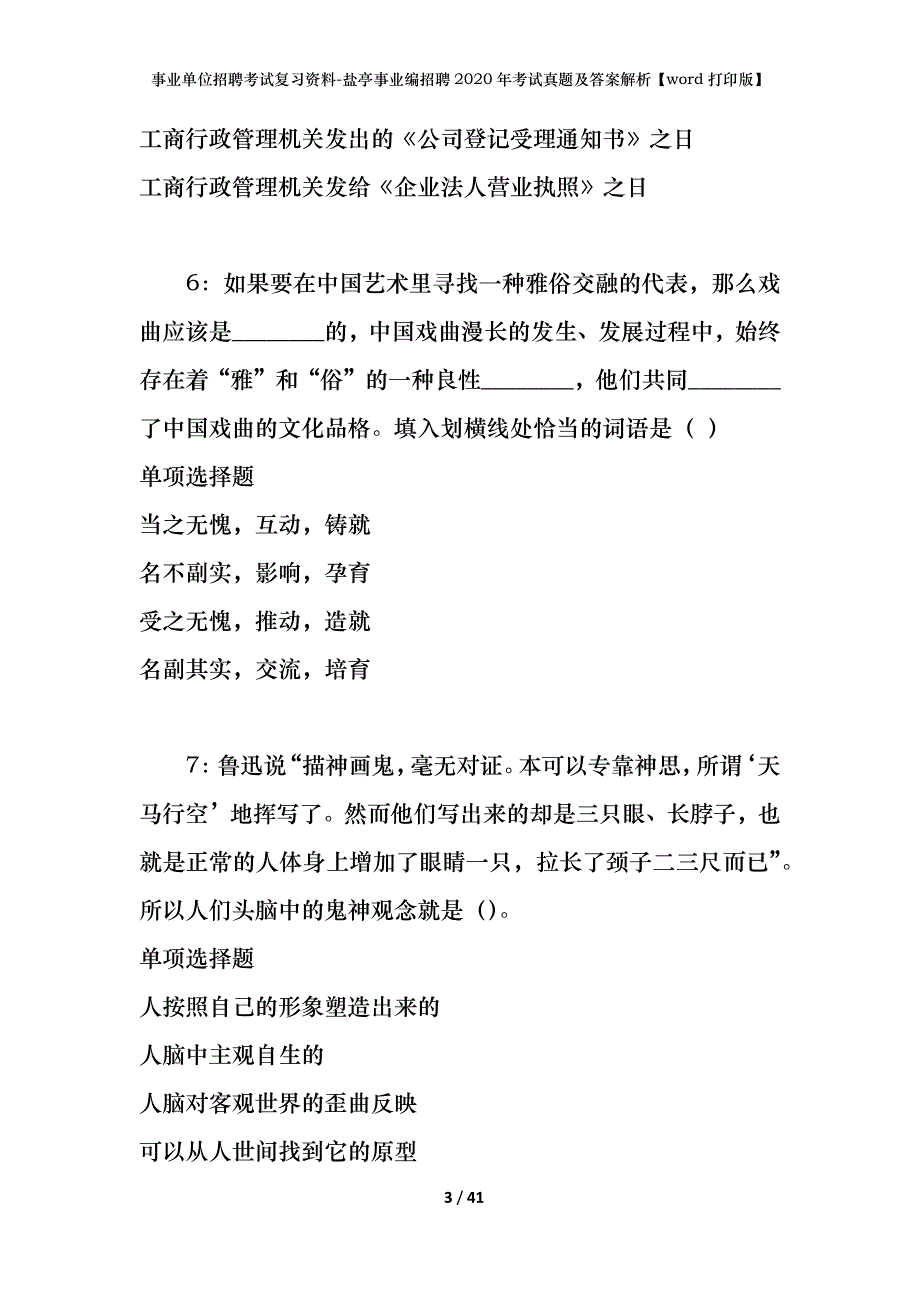 事业单位招聘考试复习资料-盐亭事业编招聘2020年考试真题及答案解析【word打印版】

工商行政管理机关发出的《公司登记受理通知书》之日

工商行政管理机关发给《企业法人营业执照》之日

6：如果要在中国艺术里寻找一种雅俗交融的代表，那么戏曲应该是________的，中国戏曲漫长的发生、发展过程中，始终存在着“雅”和“俗”的一种良性________，他们共同________了中国戏曲的文化品格。填入划横线处恰当的词语是（ ）

单项选择题

当之无愧，互动，铸就

名不副实，影响，孕育

受之无愧，推动，造就

名副其实，交流，培育

7：鲁迅说“描神画鬼，毫无对证。本可以专靠神思，所谓‘天马行空’地挥写了。然而他们写出来的却是三只眼、长脖子，也就是正常的人体身上增加了眼睛一只，拉长了颈子二三尺而已”。所以人们头脑中的鬼神观念就是（）。

单项选择题

人按照自己的形象塑造出来的

人脑中主观自生的

人脑对客观世界的歪曲反映

可以从人世间找到它的原型

3 / 41